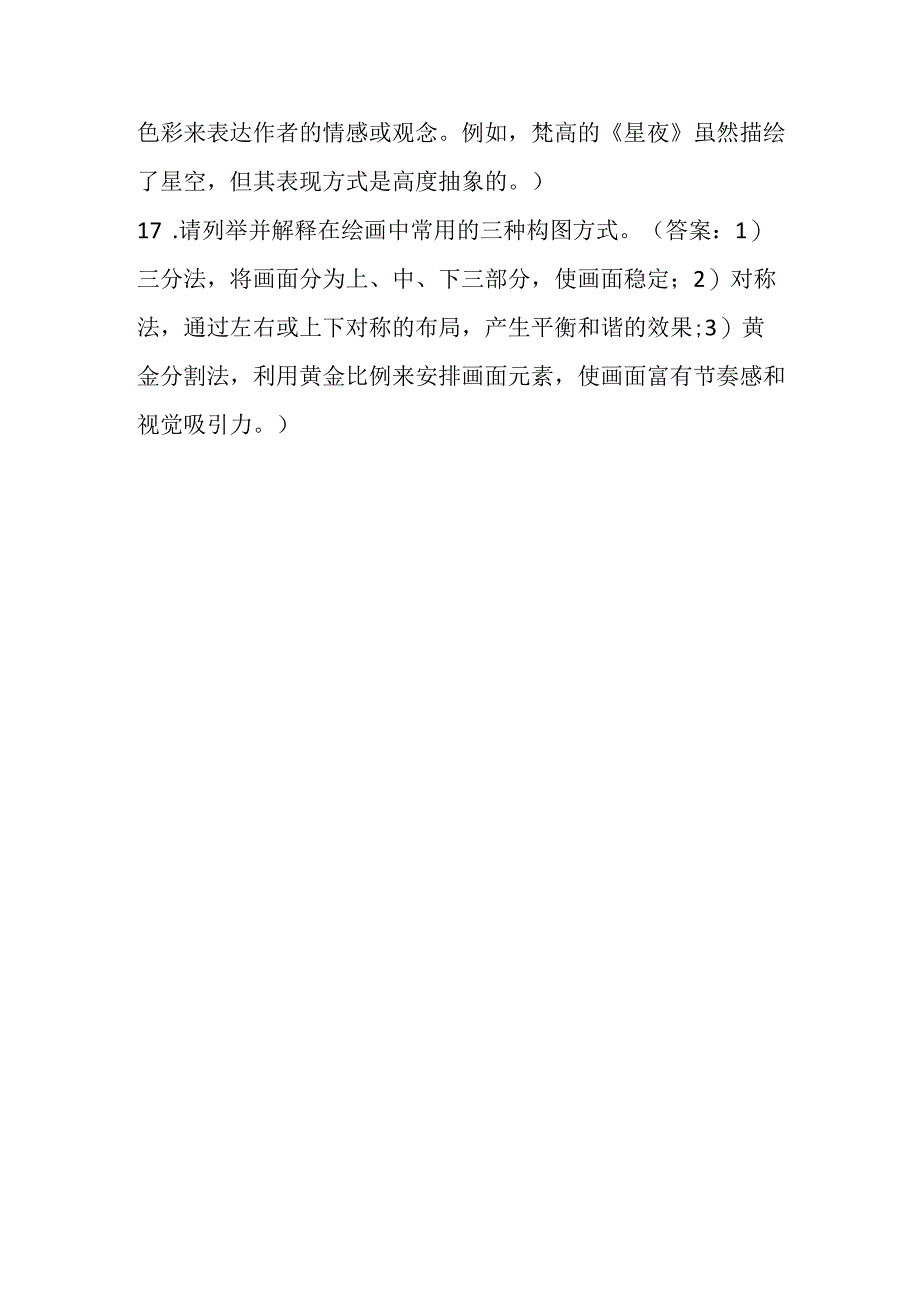 色彩来表达作者的情感或观念。例如，梵高的《星夜》虽然描绘了星空，但其表现方式是高度抽象的。）

17 .请列举并解释在绘画中常用的三种构图方式。（答案：1）三分法，将画面分为上、中、下三部分，使画面稳定；2）对称法，通过左右或上下对称的布局，产生平衡和谐的效果;3）黄金分割法，利用黄金比例来安排画面元素，使画面富有节奏感和视觉吸引力。）